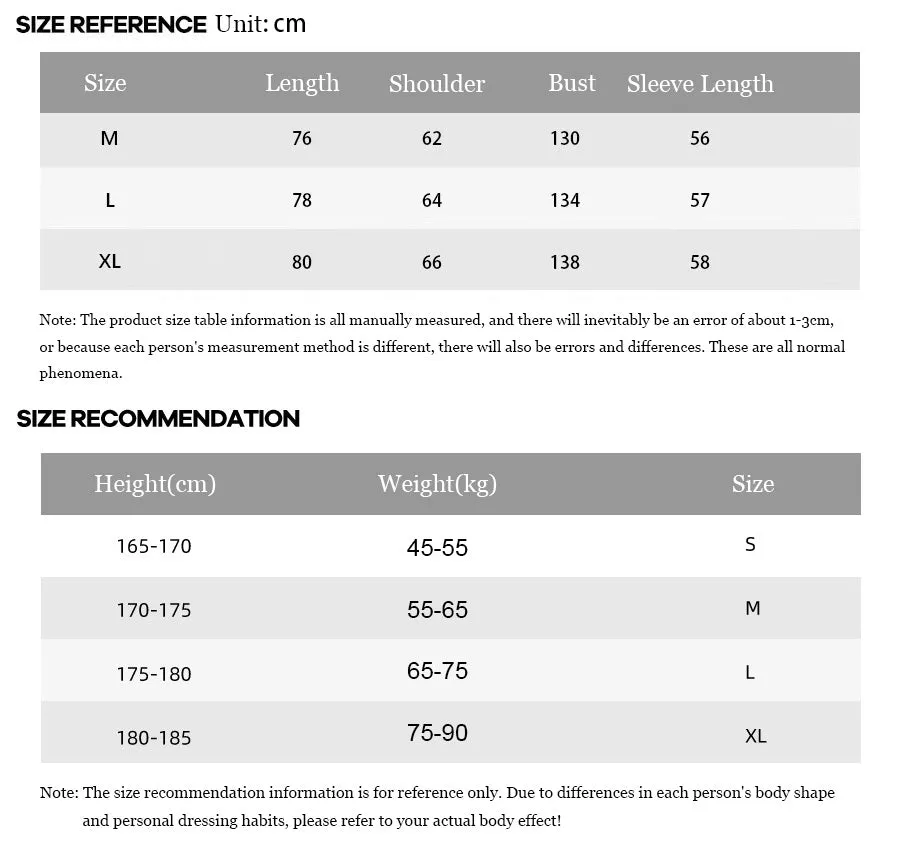 SIZE REFERENCE Unit: cm

| Size | Length | Shoulder | Bust | Sleeve Length |
|---|---|---|---|---|
| M | 76 | 62 | 130 | 56 |
| L | 78 | 64 | 134 | 57 |
| XL | 80 | 66 | 138 | 58 |

Note: The product size table information is all manually measured, and there will inevitably be an error of about 1-3cm, or because each person's measurement method is different, there will also be errors and differences. These are all normal phenomena.

SIZE RECOMMENDATION

| Height(cm) | Weight(kg) | Size |
|---|---|---|
| 165-170 | 45-55 | S |
| 170-175 | 55-65 | M |
| 175-180 | 65-75 | L |
| 180-185 | 75-90 | XL |

Note: The size recommendation information is for reference only. Due to differences in each person's body shape and personal dressing habits, please refer to your actual body effect!